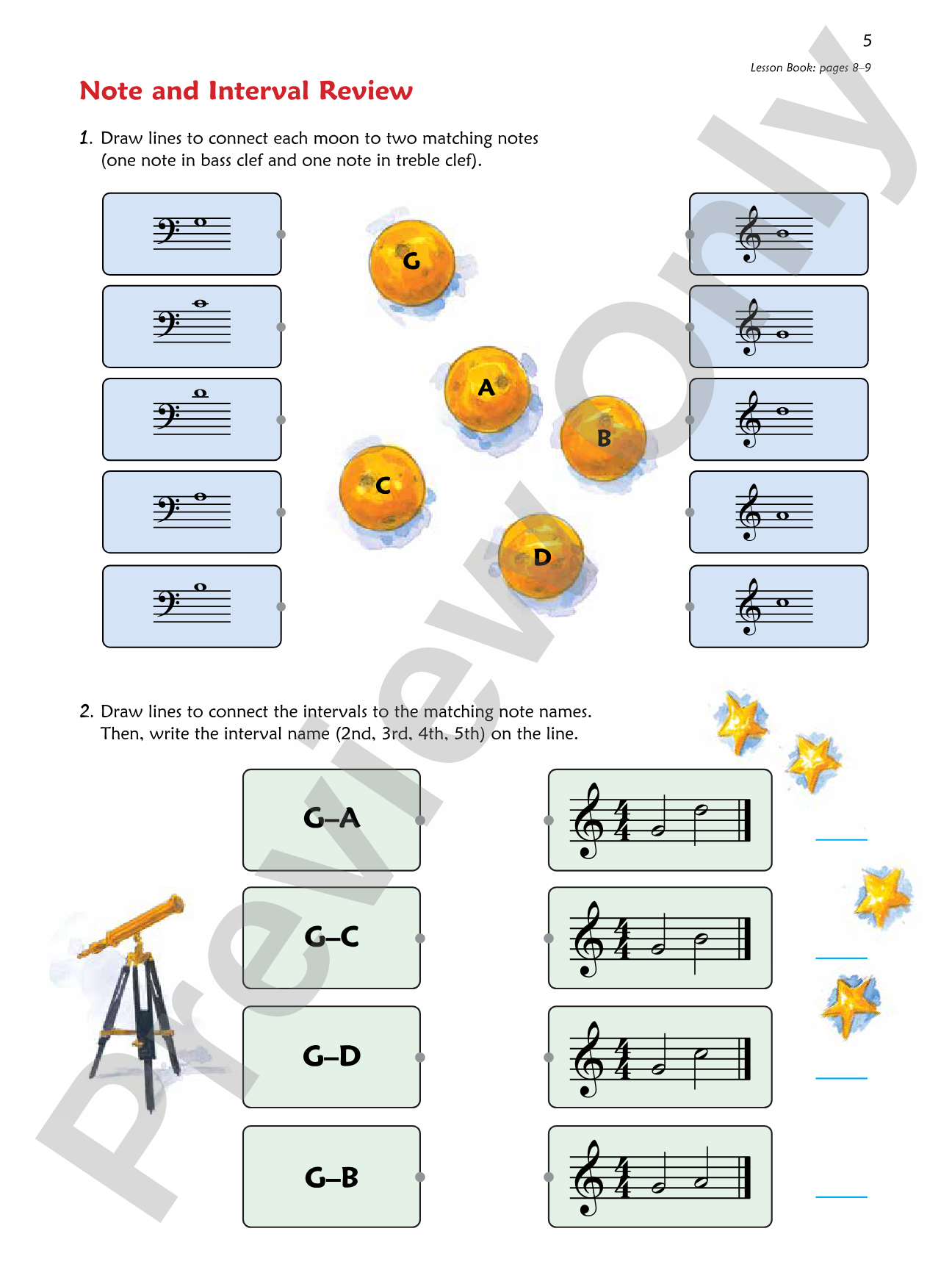 5

Lesson Book: pages 8–9

Note and Interval Review

1. Draw lines to connect each moon to two matching notes (one note in bass clef and one note in treble clef).

G

A

B

C

D

2. Draw lines to connect the intervals to the matching note names. Then, write the interval name (2nd, 3rd, 4th, 5th) on the line.

G–A

G–C

G–D

G–B

Preview Only